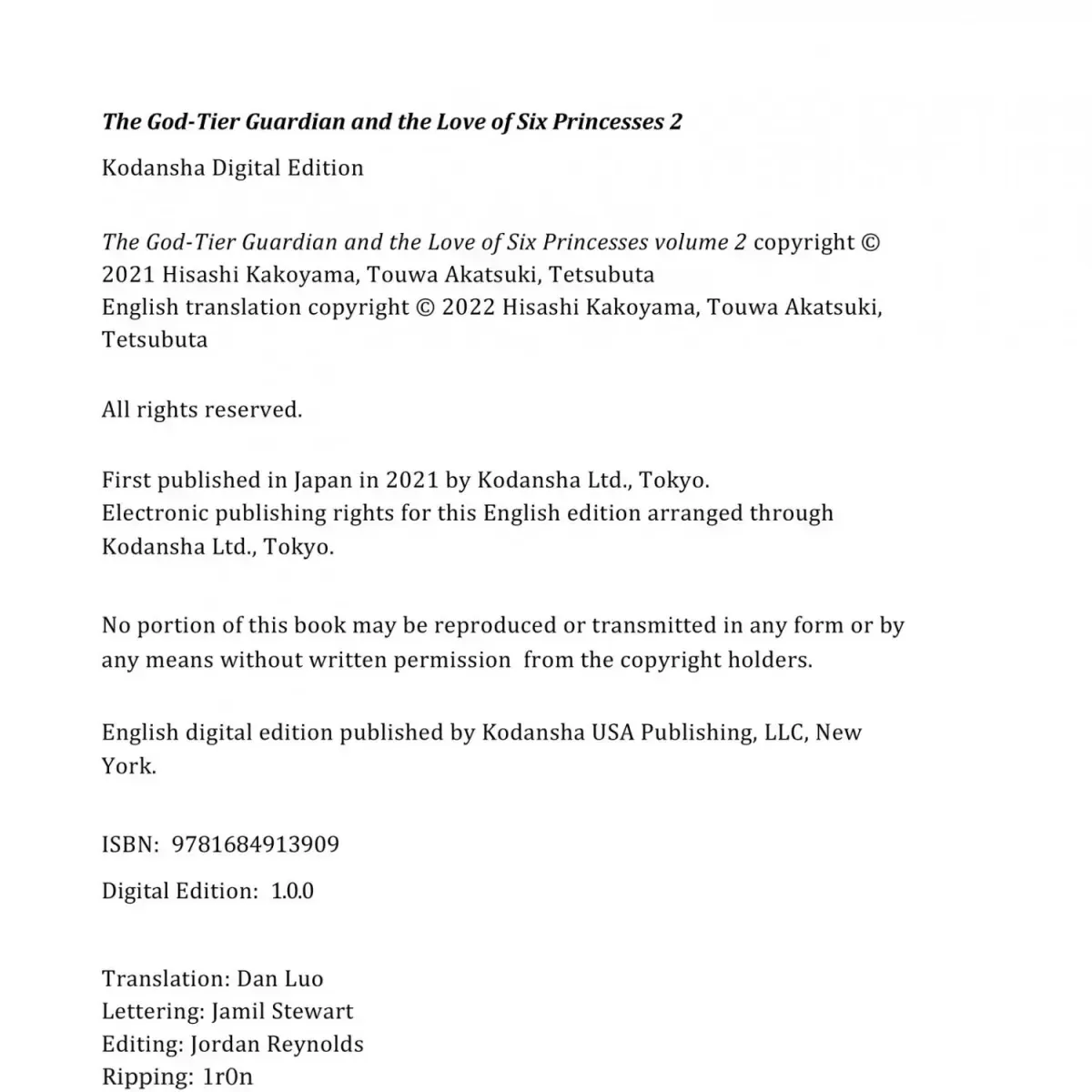 The God-Tier Guardian and the Love of Six Princesses 2

Kodansha Digital Edition

The God-Tier Guardian and the Love of Six Princesses volume 2 copyright © 2021 Hisashi Kakoyama, Touwa Akatsuki, Tetsubuta
English translation copyright © 2022 Hisashi Kakoyama, Touwa Akatsuki, Tetsubuta

All rights reserved.

First published in Japan in 2021 by Kodansha Ltd., Tokyo.
Electronic publishing rights for this English edition arranged through Kodansha Ltd., Tokyo.

No portion of this book may be reproduced or transmitted in any form or by any means without written permission from the copyright holders.

English digital edition published by Kodansha USA Publishing, LLC, New York.

ISBN: 9781684913909

Digital Edition: 1.0.0

Translation: Dan Luo
Lettering: Jamil Stewart
Editing: Jordan Reynolds
Ripping: 1r0n